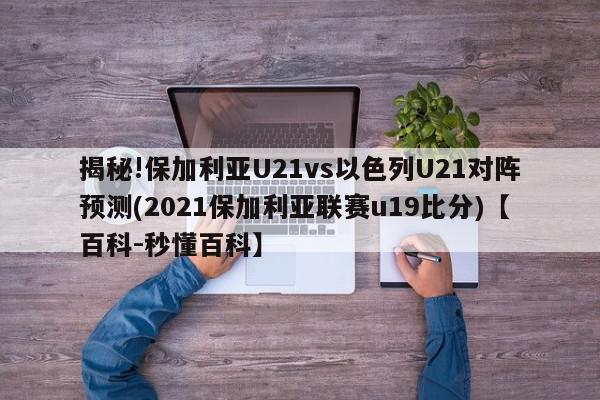 揭秘!保加利亚U21vs以色列U21对阵预测(2021保加利亚联赛u19比分)【百科-秒懂百科】